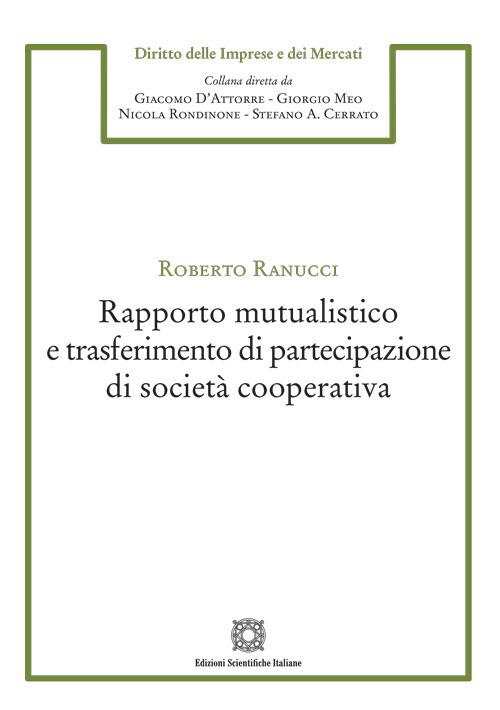 Diritto delle Imprese e dei Mercati

Collana diretta da
Giacomo D'Attorre - Giorgio Meo
Nicola Rondinone - Stefano A. Cerrato

Roberto Ranucci

Rapporto mutualistico e trasferimento di partecipazione di società cooperativa

Edizioni Scientifiche Italiane